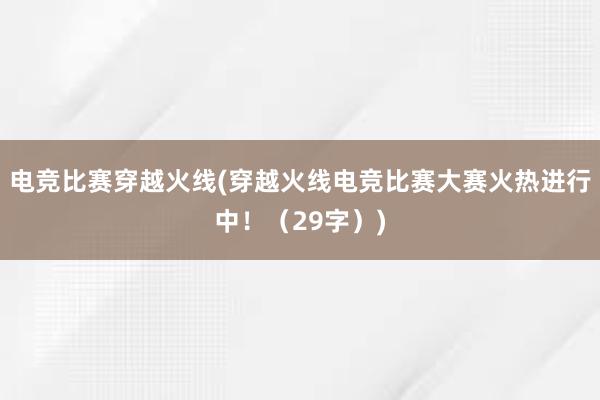 电竞比赛穿越火线(穿越火线电竞比赛大赛火热进行中！（29字）)